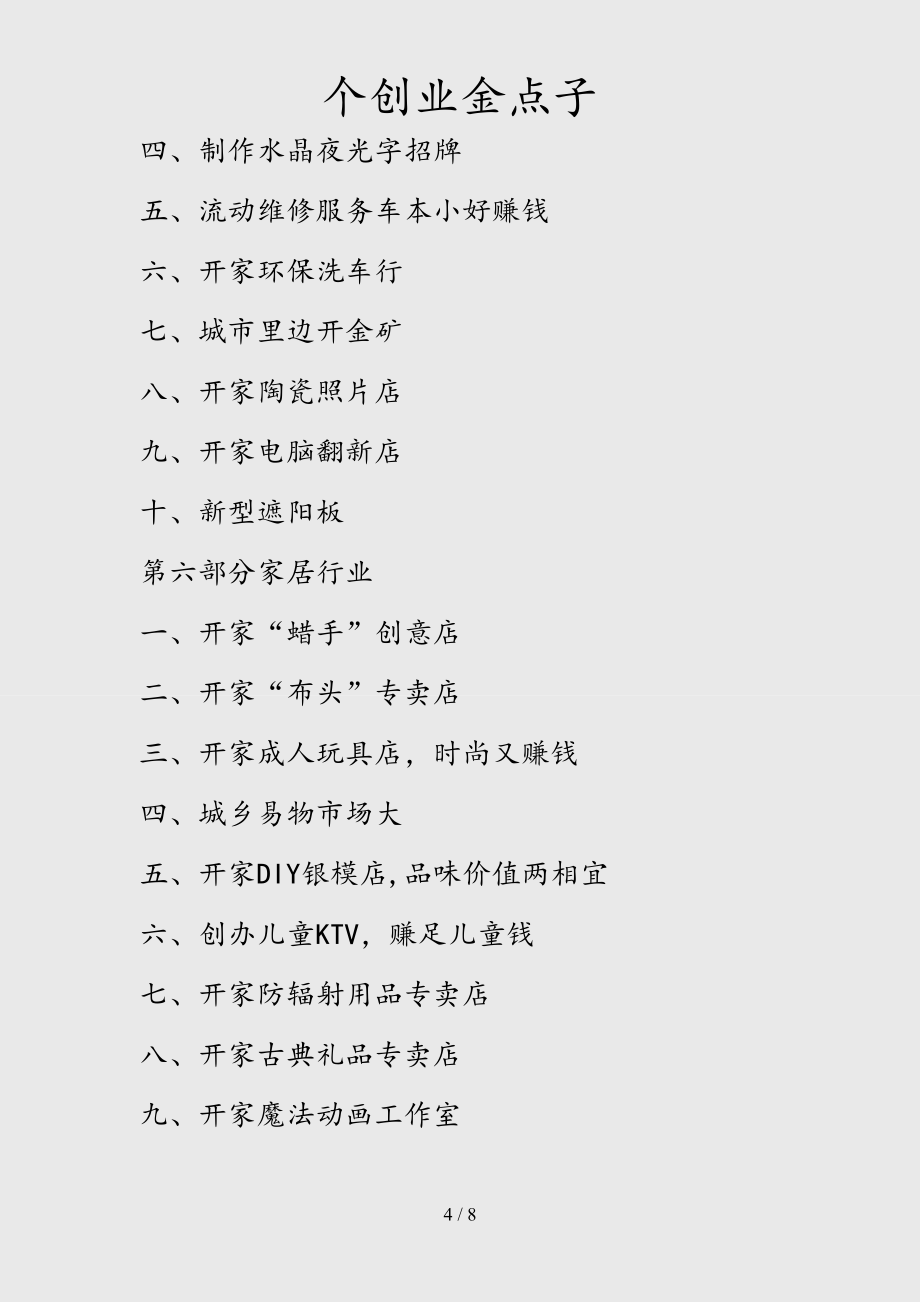 个创业金点子

四、制作水晶夜光字招牌

五、流动维修服务车本小好赚钱

六、开家环保洗车行

七、城市里边开金矿

八、开家陶瓷照片店

九、开家电脑翻新店

十、新型遮阳板

第六部分家居行业

一、开家“蜡手”创意店

二、开家“布头”专卖店

三、开家成人玩具店，时尚又赚钱

四、城乡易物市场大

五、开家DIY银模店,品味价值两相宜

六、创办儿童KTV，赚足儿童钱

七、开家防辐射用品专卖店

八、开家古典礼品专卖店

九、开家魔法动画工作室

4 / 8